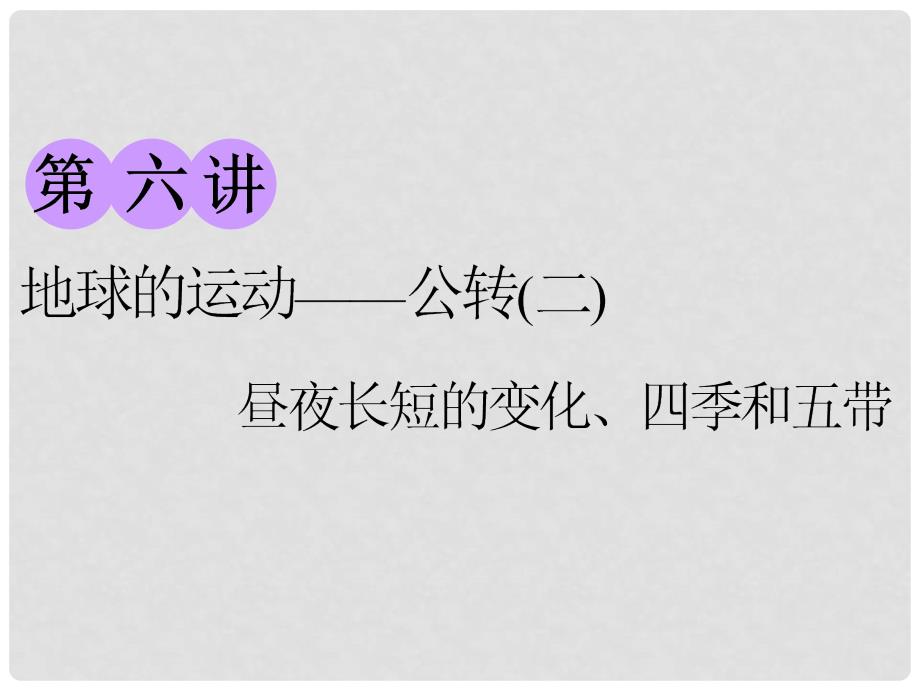 第六讲

地球的运动——公转(二)

昼夜长短的变化、四季和五带